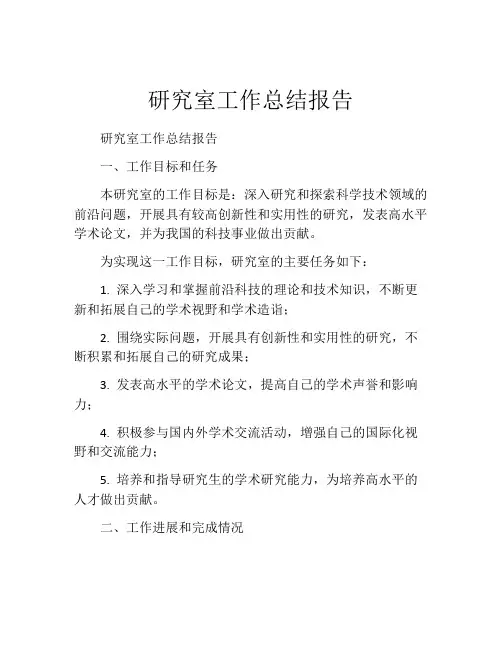 研究室工作总结报告

研究室工作总结报告

一、工作目标和任务

本研究室的工作目标是：深入研究和探索科学技术领域的前沿问题，开展具有较高创新性和实用性的研究，发表高水平学术论文，并为我国的科技事业做出贡献。

为实现这一工作目标，研究室的主要任务如下：

1. 深入学习和掌握前沿科技的理论和技术知识，不断更新和拓展自己的学术视野和学术造诣；

2. 围绕实际问题，开展具有创新性和实用性的研究，不断积累和拓展自己的研究成果；

3. 发表高水平的学术论文，提高自己的学术声誉和影响力；

4. 积极参与国内外学术交流活动，增强自己的国际化视野和交流能力；

5. 培养和指导研究生的学术研究能力，为培养高水平的人才做出贡献。

二、工作进展和完成情况